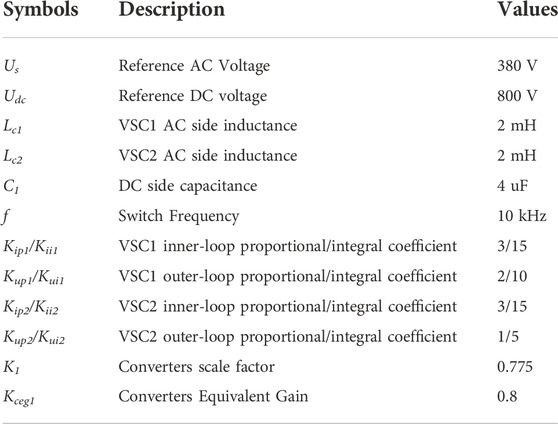 | Symbols | Description | Values |
|---|---|---|
| $U_s$ | Reference AC Voltage | 380 V |
| $U_{dc}$ | Reference DC voltage | 800 V |
| $L_{c1}$ | VSC1 AC side inductance | 2 mH |
| $L_{c2}$ | VSC2 AC side inductance | 2 mH |
| $C_1$ | DC side capacitance | 4 uF |
| $f$ | Switch Frequency | 10 kHz |
| $K_{ip1}/K_{ii1}$ | VSC1 inner-loop proportional/integral coefficient | 3/15 |
| $K_{up1}/K_{ui1}$ | VSC1 outer-loop proportional/integral coefficient | 2/10 |
| $K_{ip2}/K_{ii2}$ | VSC2 inner-loop proportional/integral coefficient | 3/15 |
| $K_{up2}/K_{ui2}$ | VSC2 outer-loop proportional/integral coefficient | 1/5 |
| $K_1$ | Converters scale factor | 0.775 |
| $K_{ceg1}$ | Converters Equivalent Gain | 0.8 |